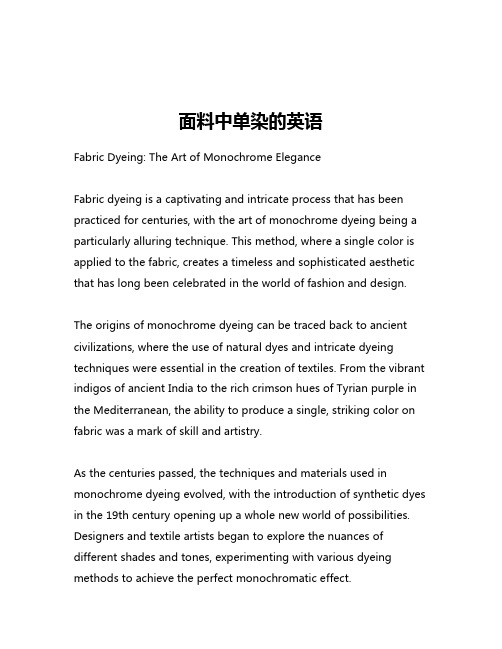 面料中单染的英语

Fabric Dyeing: The Art of Monochrome Elegance

Fabric dyeing is a captivating and intricate process that has been practiced for centuries, with the art of monochrome dyeing being a particularly alluring technique. This method, where a single color is applied to the fabric, creates a timeless and sophisticated aesthetic that has long been celebrated in the world of fashion and design.

The origins of monochrome dyeing can be traced back to ancient civilizations, where the use of natural dyes and intricate dyeing techniques were essential in the creation of textiles. From the vibrant indigos of ancient India to the rich crimson hues of Tyrian purple in the Mediterranean, the ability to produce a single, striking color on fabric was a mark of skill and artistry.

As the centuries passed, the techniques and materials used in monochrome dyeing evolved, with the introduction of synthetic dyes in the 19th century opening up a whole new world of possibilities. Designers and textile artists began to explore the nuances of different shades and tones, experimenting with various dyeing methods to achieve the perfect monochromatic effect.